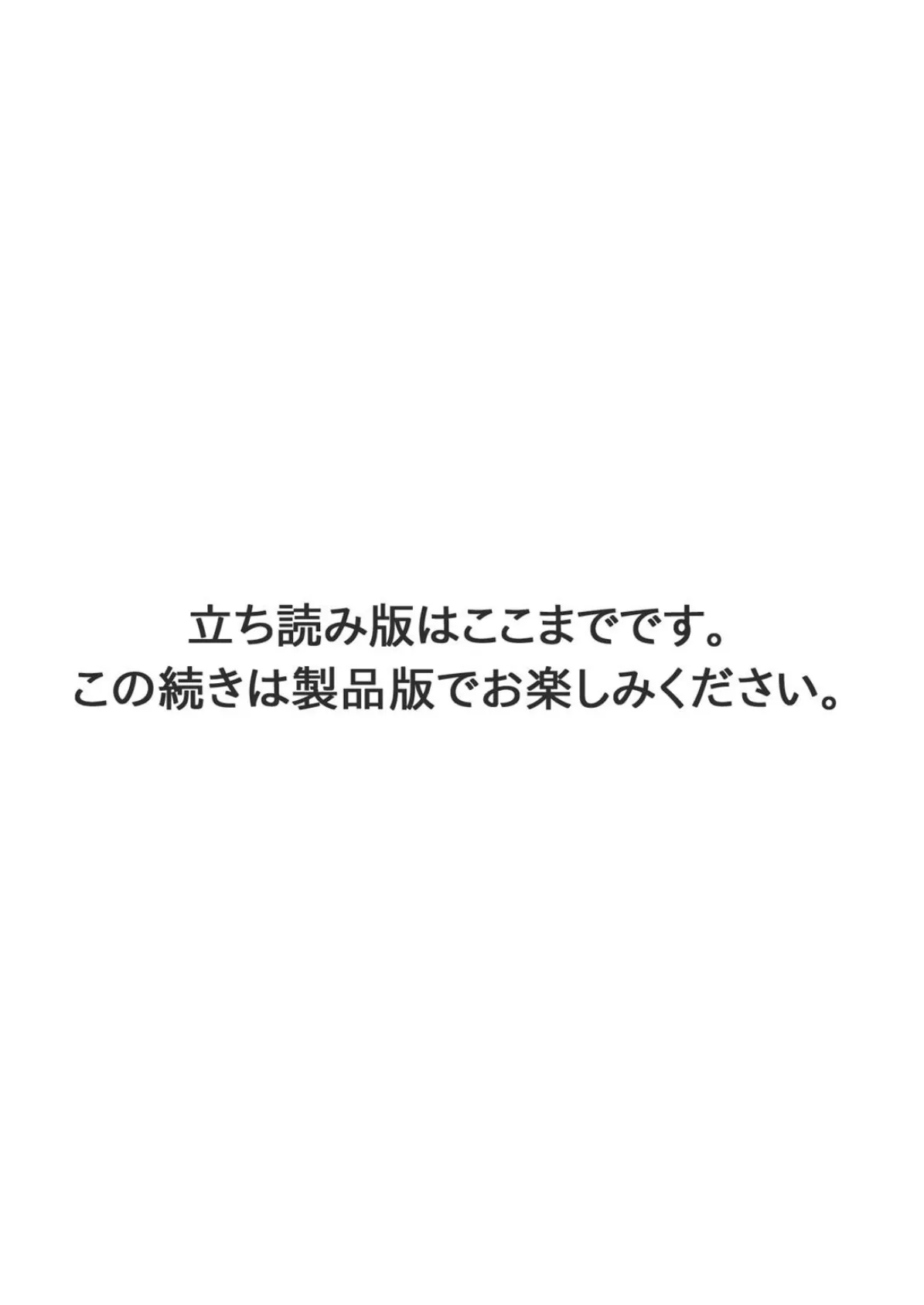 立ち読み版はここまでです。
この続きは製品版でお楽しみください。